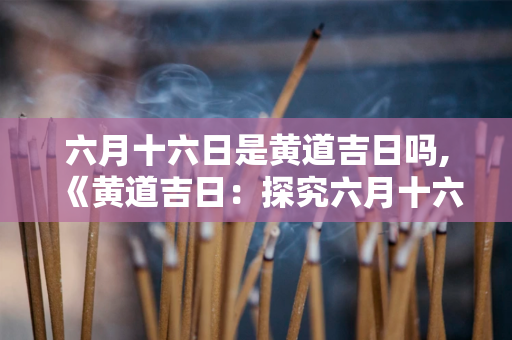 六月十六日是黄道吉日吗,《黄道吉日：探究六月十六